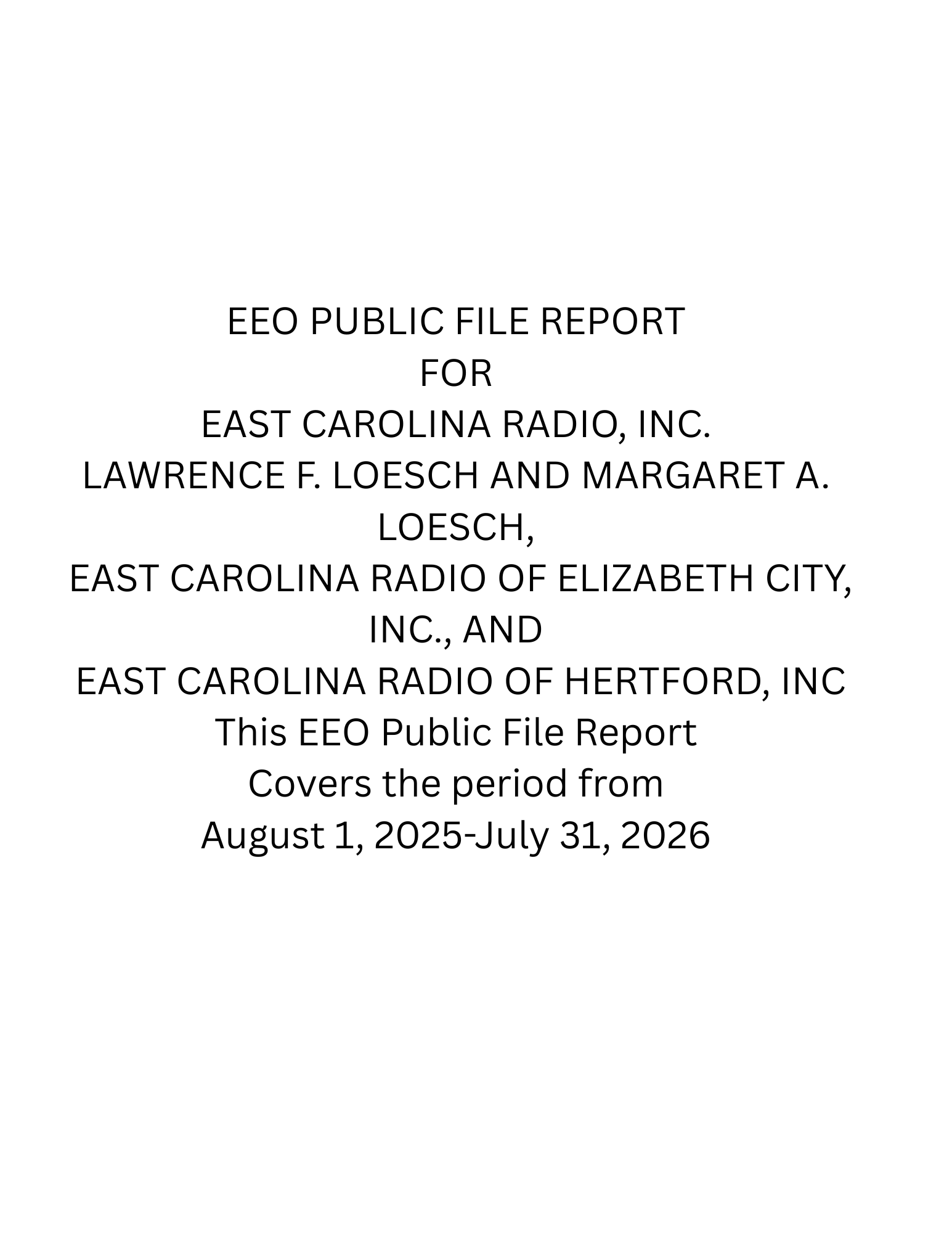 EEO PUBLIC FILE REPORT
FOR
EAST CAROLINA RADIO, INC.
LAWRENCE F. LOESCH AND MARGARET A. LOESCH,
EAST CAROLINA RADIO OF ELIZABETH CITY, INC., AND
EAST CAROLINA RADIO OF HERTFORD, INC
This EEO Public File Report
Covers the period from
August 1, 2025-July 31, 2026